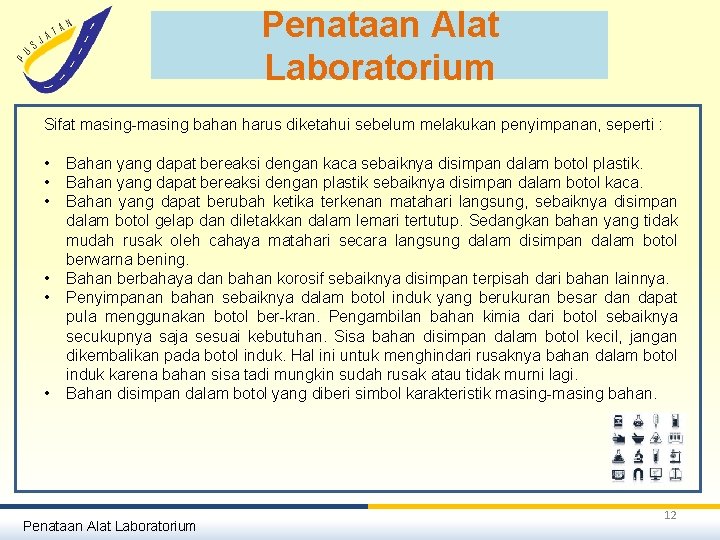 PUSJATAN

Penataan Alat Laboratorium

Sifat masing-masing bahan harus diketahui sebelum melakukan penyimpanan, seperti :

• Bahan yang dapat bereaksi dengan kaca sebaiknya disimpan dalam botol plastik.
• Bahan yang dapat bereaksi dengan plastik sebaiknya disimpan dalam botol kaca.
• Bahan yang dapat berubah ketika terkenan matahari langsung, sebaiknya disimpan dalam botol gelap dan diletakkan dalam lemari tertutup. Sedangkan bahan yang tidak mudah rusak oleh cahaya matahari secara langsung dalam disimpan dalam botol berwarna bening.
• Bahan berbahaya dan bahan korosif sebaiknya disimpan terpisah dari bahan lainnya.
• Penyimpanan bahan sebaiknya dalam botol induk yang berukuran besar dan dapat pula menggunakan botol ber-kran. Pengambilan bahan kimia dari botol sebaiknya secukupnya saja sesuai kebutuhan. Sisa bahan disimpan dalam botol kecil, jangan dikembalikan pada botol induk. Hal ini untuk menghindari rusaknya bahan dalam botol induk karena bahan sisa tadi mungkin sudah rusak atau tidak murni lagi.
• Bahan disimpan dalam botol yang diberi simbol karakteristik masing-masing bahan.

12

Penataan Alat Laboratorium